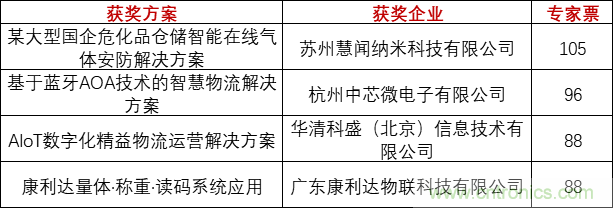 | 获奖方案 | 获奖企业 | 专家票 |
|---|---|---|
| 某大型国企危化品仓储智能在线气体安防解决方案 | 苏州慧闻纳米科技有限公司 | 105 |
| 基于蓝牙AOA技术的智慧物流解决方案 | 杭州中芯微电子有限公司 | 96 |
| AIoT数字化精益物流运营解决方案 | 华清科盛（北京）信息技术有限公司 | 88 |
| 康利达量体·称重·读码系统应用 | 广东康利达物联科技有限公司 | 88 |

www.cntronics.com